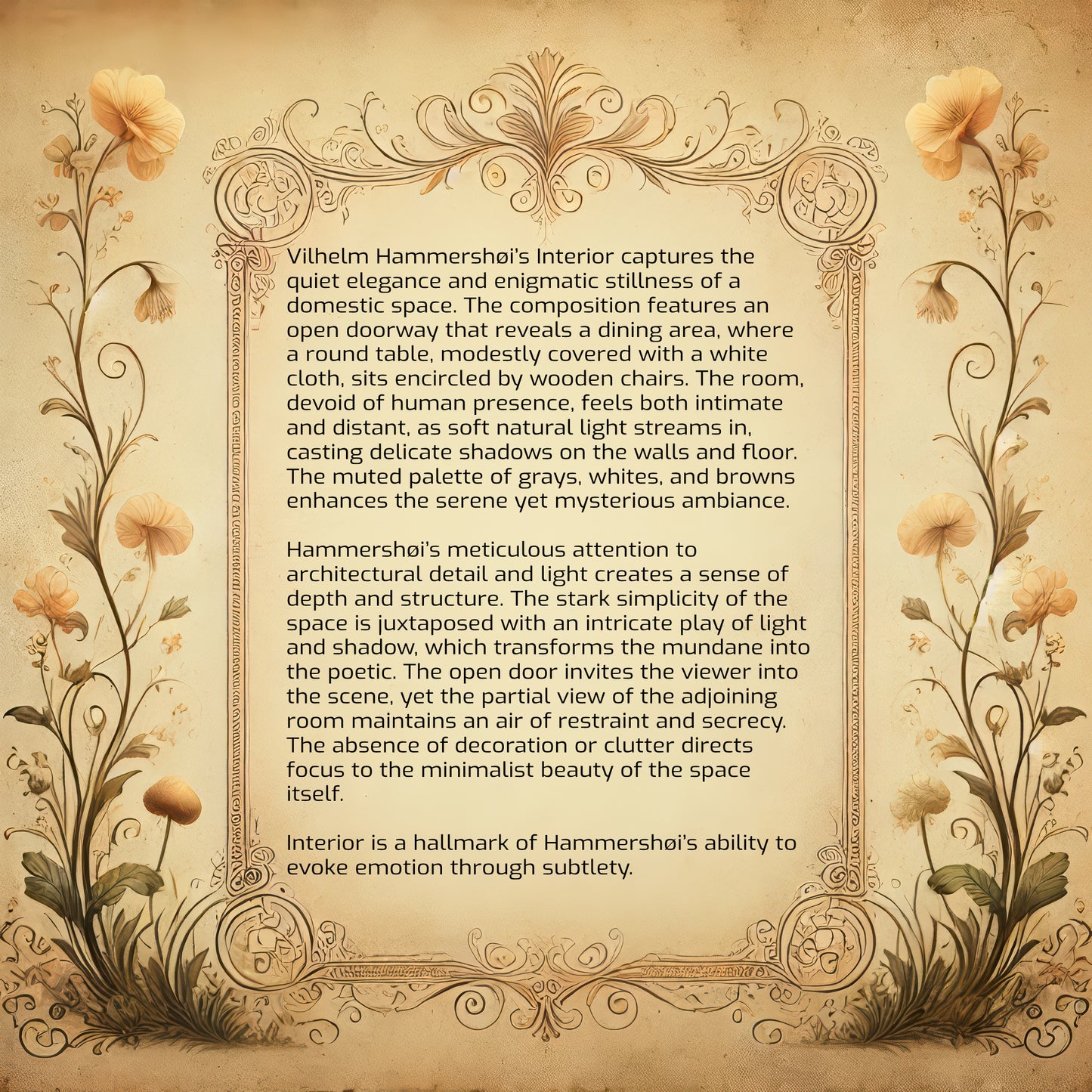 Vilhelm Hammershøi's Interior captures the quiet elegance and enigmatic stillness of a domestic space. The composition features an open doorway that reveals a dining area, where a round table, modestly covered with a white cloth, sits encircled by wooden chairs. The room, devoid of human presence, feels both intimate and distant, as soft natural light streams in, casting delicate shadows on the walls and floor. The muted palette of grays, whites, and browns enhances the serene yet mysterious ambiance.

Hammershøi's meticulous attention to architectural detail and light creates a sense of depth and structure. The stark simplicity of the space is juxtaposed with an intricate play of light and shadow, which transforms the mundane into the poetic. The open door invites the viewer into the scene, yet the partial view of the adjoining room maintains an air of restraint and secrecy. The absence of decoration or clutter directs focus to the minimalist beauty of the space itself.

Interior is a hallmark of Hammershøi's ability to evoke emotion through subtlety.